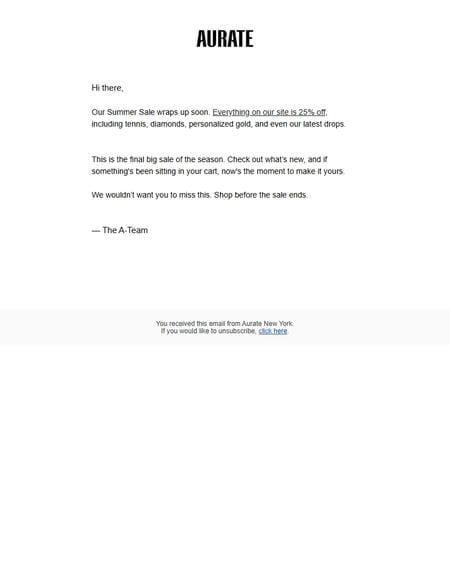 AURATE

Hi there,

Our Summer Sale wraps up soon. Everything on our site is 25% off, including tennis, diamonds, personalized gold, and even our latest drops.

This is the final big sale of the season. Check out what's new, and if something's been sitting in your cart, now's the moment to make it yours.

We wouldn't want you to miss this. Shop before the sale ends.

— The A-Team

You received this email from Aurate New York.
If you would like to unsubscribe, click here.